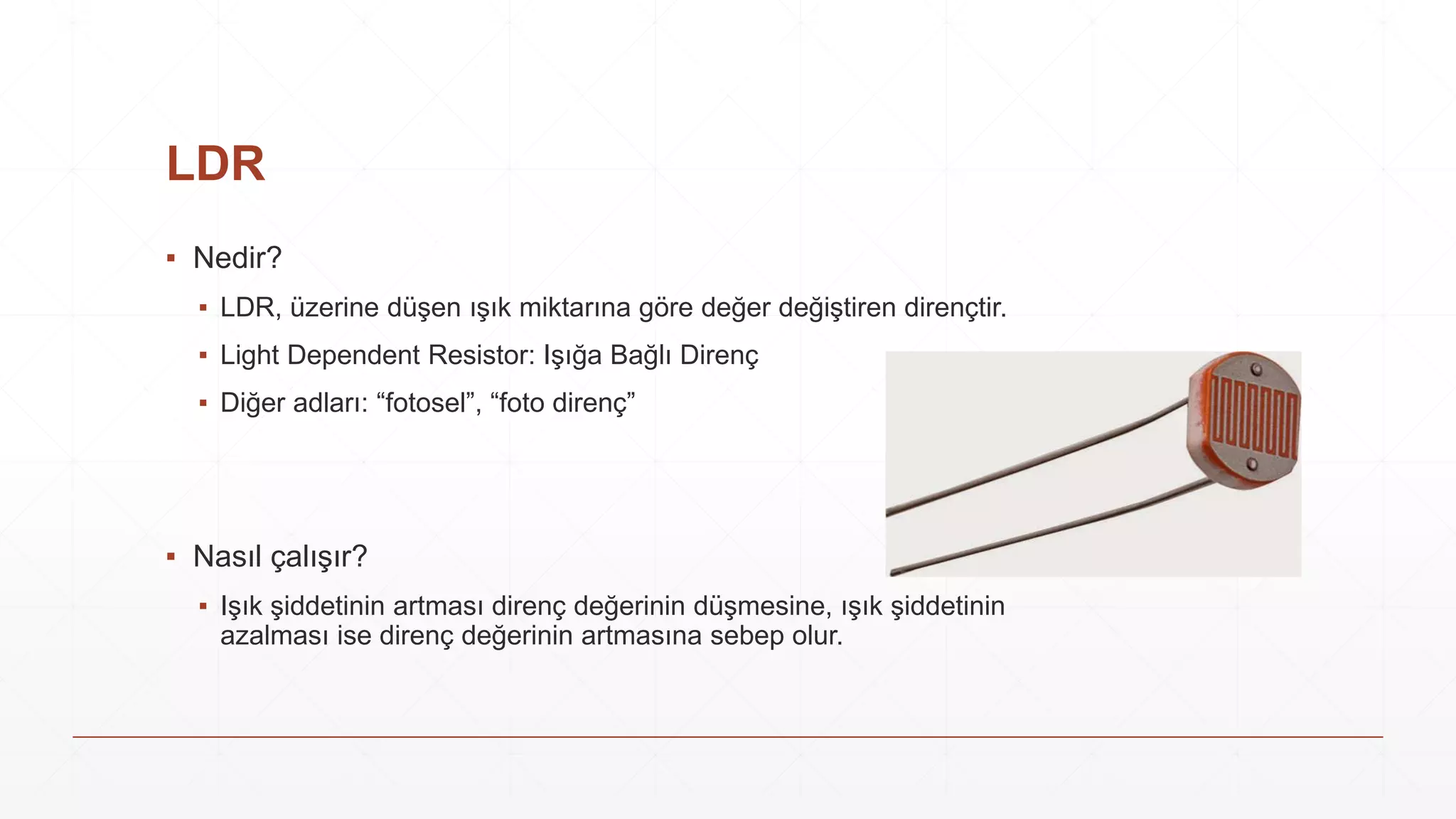 LDR

▪ Nedir?

▪ LDR, üzerine düşen ışık miktarına göre değer değiştiren dirençtir.

▪ Light Dependent Resistor: Işığa Bağlı Direnç

▪ Diğer adları: “fotosel”, “foto direnç”

▪ Nasıl çalışır?

▪ Işık şiddetinin artması direnç değerinin düşmesine, ışık şiddetinin azalması ise direnç değerinin artmasına sebep olur.